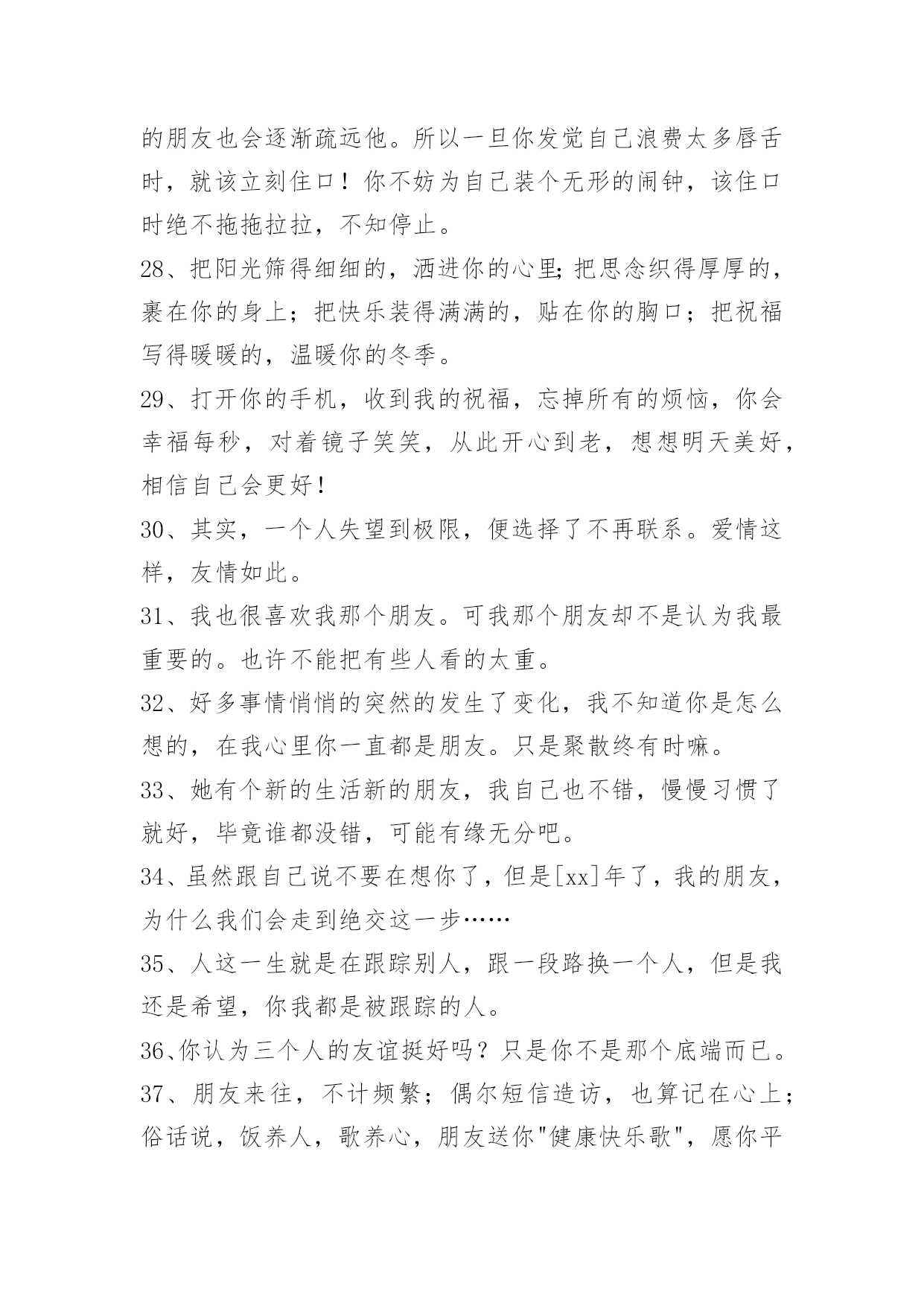 的朋友也会逐渐疏远他。所以一旦你发觉自己浪费太多唇舌时，就该立刻住口！你不妨为自己装个无形的闹钟，该住口时绝不拖拖拉拉，不知停止。

28、把阳光筛得细细的，洒进你的心里;把思念织得厚厚的，裹在你的身上；把快乐装得满满的，贴在你的胸口；把祝福写得暖暖的，温暖你的冬季。

29、打开你的手机，收到我的祝福，忘掉所有的烦恼，你会幸福每秒，对着镜子笑笑，从此开心到老，想想明天美好，相信自己会更好!

30、其实，一个人失望到极限，便选择了不再联系。爱情这样，友情如此。

31、我也很喜欢我那个朋友。可我那个朋友却不是认为我最重要的。也许不能把有些人看的太重。

32、好多事情悄悄的突然的发生了变化，我不知道你是怎么想的，在我心里你一直都是朋友。只是聚散终有时嘛。

33、她有个新的生活新的朋友，我自己也不错，慢慢习惯了就好，毕竟谁都没错，可能有缘无分吧。

34、虽然跟自己说不要在想你了，但是[xx]年了，我的朋友，为什么我们会走到绝交这一步……

35、人这一生就是在跟踪别人，跟一段路换一个人，但是我还是希望，你我都是被跟踪的人。

36、你认为三个人的友谊挺好吗？只是你不是那个底端而已。

37、朋友来往，不计频繁；偶尔短信造访，也算记在心上；俗话说，饭养人，歌养心，朋友送你"健康快乐歌"，愿你平